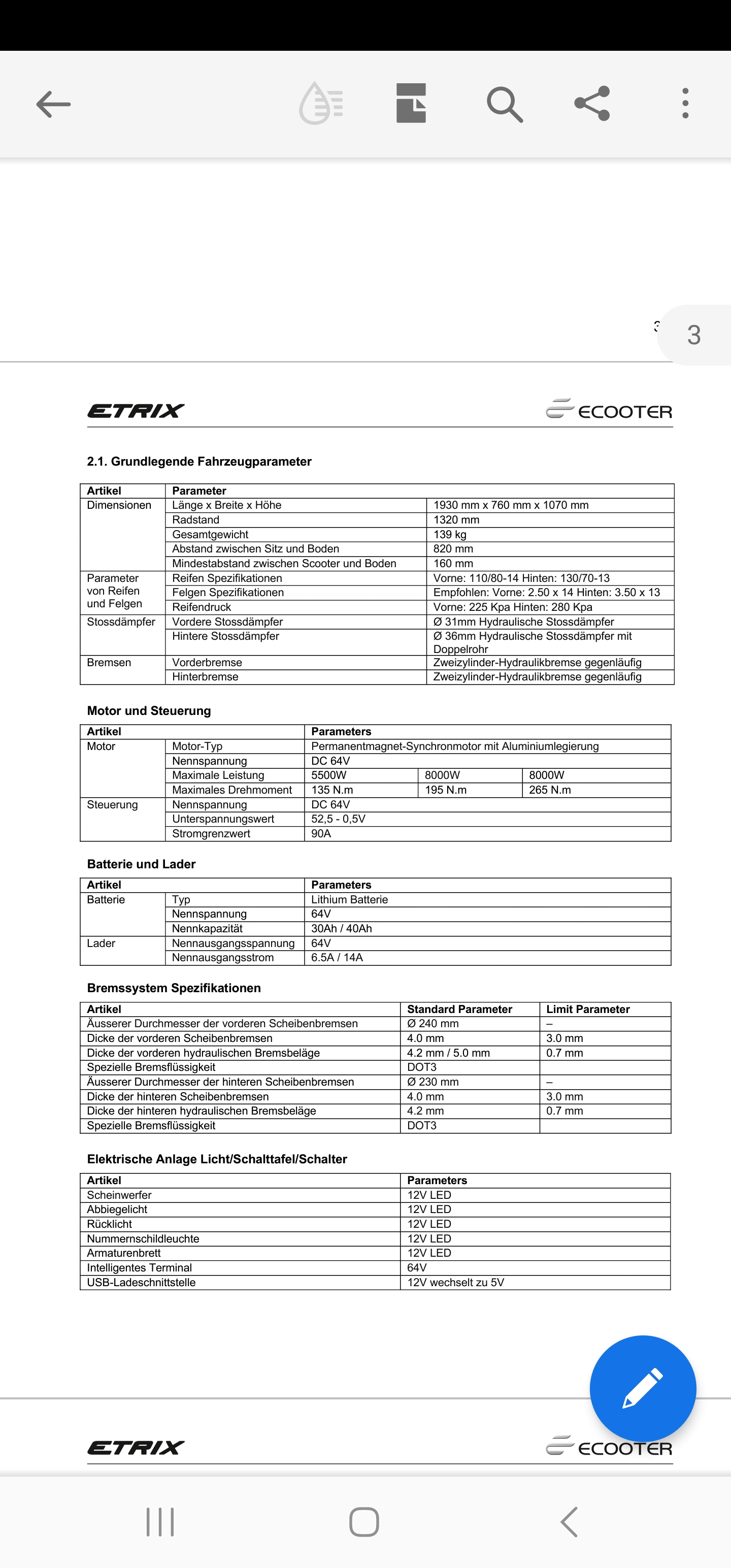 3

ETRIX ECOOTER

2.1. Grundlegende Fahrzeugparameter

| Artikel | Parameter | |
|---|---|---|
| Dimensionen | Länge x Breite x Höhe | 1930 mm x 760 mm x 1070 mm |
| | Radstand | 1320 mm |
| | Gesamtgewicht | 139 kg |
| | Abstand zwischen Sitz und Boden | 820 mm |
| | Mindestabstand zwischen Scooter und Boden | 160 mm |
| Parameter von Reifen und Felgen | Reifen Spezifikationen | Vorne: 110/80-14 Hinten: 130/70-13 |
| | Felgen Spezifikationen | Empfohlen: Vorne: 2.50 x 14 Hinten: 3.50 x 13 |
| | Reifendruck | Vorne: 225 Kpa Hinten: 280 Kpa |
| Stossdämpfer | Vordere Stossdämpfer | Ø 31mm Hydraulische Stossdämpfer |
| | Hintere Stossdämpfer | Ø 36mm Hydraulische Stossdämpfer mit Doppelrohr |
| Bremsen | Vorderbremse | Zweizylinder-Hydraulikbremse gegenläufig |
| | Hinterbremse | Zweizylinder-Hydraulikbremse gegenläufig |

Motor und Steuerung

| Artikel | | Parameters | | |
|---|---|---|---|---|
| Motor | Motor-Typ | Permanentmagnet-Synchronmotor mit Aluminiumlegierung | | |
| | Nennspannung | DC 64V | | |
| | Maximale Leistung | 5500W | 8000W | 8000W |
| | Maximales Drehmoment | 135 N.m | 195 N.m | 265 N.m |
| Steuerung | Nennspannung | DC 64V | | |
| | Unterspannungswert | 52,5 - 0,5V | | |
| | Stromgrenzwert | 90A | | |

Batterie und Lader

| Artikel | | Parameters |
|---|---|---|
| Batterie | Typ | Lithium Batterie |
| | Nennspannung | 64V |
| | Nennkapazität | 30Ah / 40Ah |
| Lader | Nennausgangsspannung | 64V |
| | Nennausgangsstrom | 6.5A / 14A |

Bremssystem Spezifikationen

| Artikel | Standard Parameter | Limit Parameter |
|---|---|---|
| Äusserer Durchmesser der vorderen Scheibenbremsen | Ø 240 mm | – |
| Dicke der vorderen Scheibenbremsen | 4.0 mm | 3.0 mm |
| Dicke der vorderen hydraulischen Bremsbeläge | 4.2 mm / 5.0 mm | 0.7 mm |
| Spezielle Bremsflüssigkeit | DOT3 | |
| Äusserer Durchmesser der hinteren Scheibenbremsen | Ø 230 mm | – |
| Dicke der hinteren Scheibenbremsen | 4.0 mm | 3.0 mm |
| Dicke der hinteren hydraulischen Bremsbeläge | 4.2 mm | 0.7 mm |
| Spezielle Bremsflüssigkeit | DOT3 | |

Elektrische Anlage Licht/Schalttafel/Schalter

| Artikel | Parameters |
|---|---|
| Scheinwerfer | 12V LED |
| Abbiegelicht | 12V LED |
| Rücklicht | 12V LED |
| Nummernschildleuchte | 12V LED |
| Armaturenbrett | 12V LED |
| Intelligentes Terminal | 64V |
| USB-Ladeschnittstelle | 12V wechselt zu 5V |

ETRIX ECOOTER